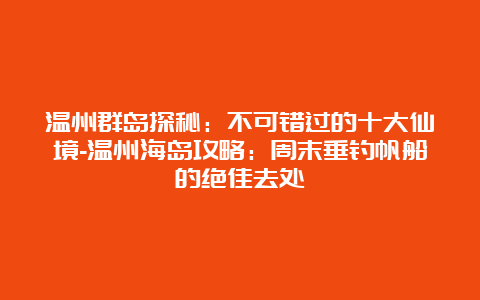 温州群岛探秘：不可错过的十大仙境-温州海岛攻略：周末垂钓帆船的绝佳去处